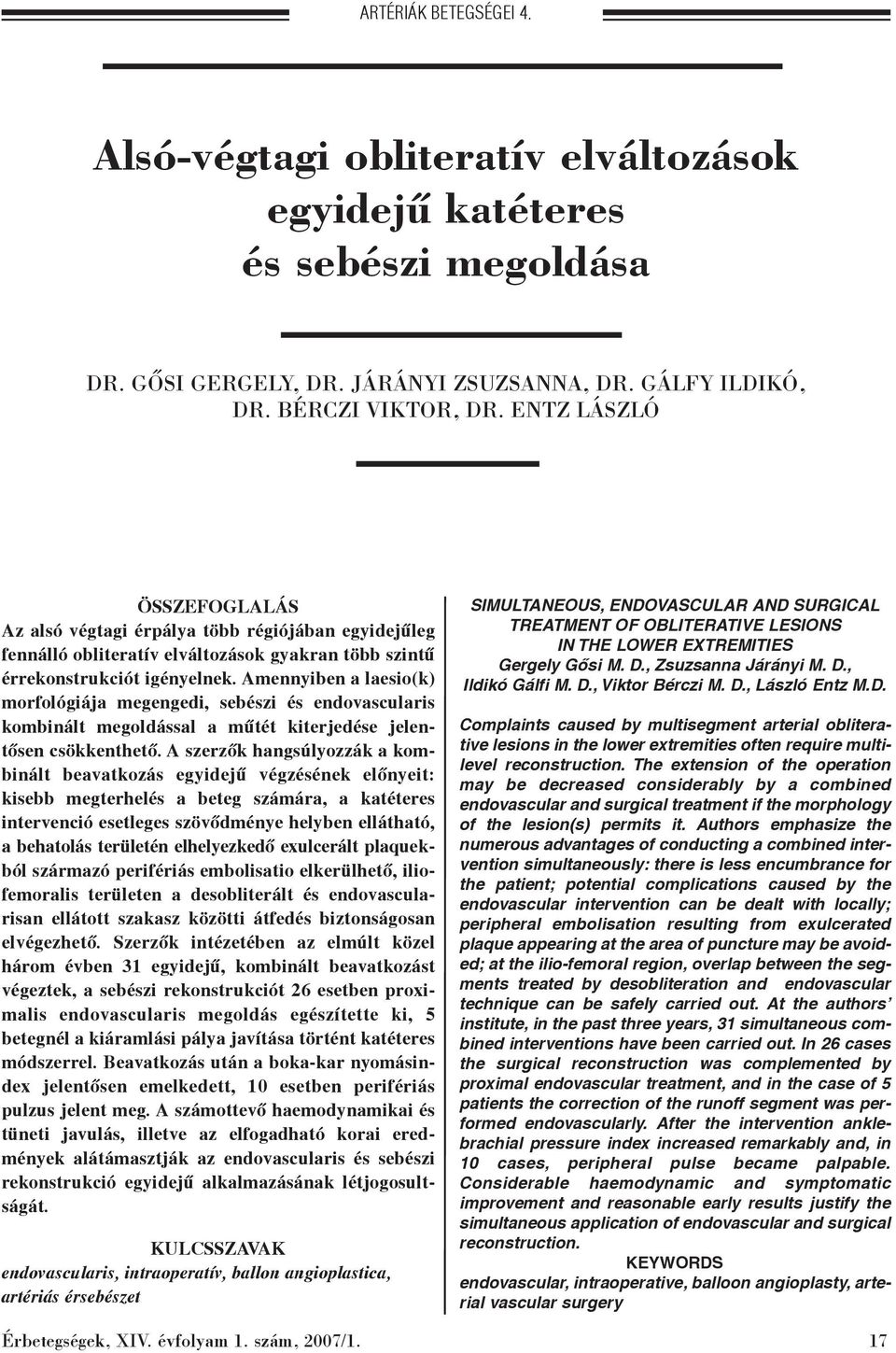 ARTÉRIÁK BETEGSÉGEI 4.

Alsó-végtagi obliteratív elváltozások egyidejű katéteres és sebészi megoldása

DR. GŐSI GERGELY, DR. JÁRÁNYI ZSUZSANNA, DR. GÁLFY ILDIKÓ, DR. BÉRCZI VIKTOR, DR. ENTZ LÁSZLÓ

ÖSSZEFOGLALÁS

Az alsó végtagi érpálya több régiójában egyidejűleg fennálló obliteratív elváltozások gyakran több szintű érrekonstrukciót igényelnek. Amennyiben a laesio(k) morfológiája megengedi, sebészi és endovascularis kombinált megoldással a műtét kiterjedése jelentősen csökkenthető. A szerzők hangsúlyozzák a kombinált beavatkozás egyidejű végzésének előnyeit: kisebb megterhelés a beteg számára, a katéteres intervenció esetleges szövődménye helyben ellátható, a behatolás területén elhelyezkedő exulcerált plaquekból származó perifériás embolisatio elkerülhető, iliofemoralis területen a desobliterált és endovascularisan ellátott szakasz közötti átfedés biztonságosan elvégezhető. Szerzők intézetében az elmúlt közel három évben 31 egyidejű, kombinált beavatkozást végeztek, a sebészi rekonstrukciót 26 esetben proximalis endovascularis megoldás egészítette ki, 5 betegnél a kiáramlási pálya javítása történt katéteres módszerrel. Beavatkozás után a boka-kar nyomásindex jelentősen emelkedett, 10 esetben perifériás pulzus jelent meg. A számottevő haemodynamikai és tüneti javulás, illetve az elfogadható korai eredmények alátámasztják az endovascularis és sebészi rekonstrukció egyidejű alkalmazásának létjogosultságát.

KULCSSZAVAK

endovascularis, intraoperatív, ballon angioplastica, artériás érsebészet

SIMULTANEOUS, ENDOVASCULAR AND SURGICAL TREATMENT OF OBLITERATIVE LESIONS IN THE LOWER EXTREMITIES

Gergely Gősi M. D., Zsuzsanna Járányi M. D., Ildikó Gálfi M. D., Viktor Bérczi M. D., László Entz M.D.

Complaints caused by multisegment arterial obliterative lesions in the lower extremities often require multilevel reconstruction. The extension of the operation may be decreased considerably by a combined endovascular and surgical treatment if the morphology of the lesion(s) permits it. Authors emphasize the numerous advantages of conducting a combined intervention simultaneously: there is less encumbrance for the patient; potential complications caused by the endovascular intervention can be dealt with locally; peripheral embolisation resulting from exulcerated plaque appearing at the area of puncture may be avoided; at the ilio-femoral region, overlap between the segments treated by desobliteration and endovascular technique can be safely carried out. At the authors' institute, in the past three years, 31 simultaneous combined interventions have been carried out. In 26 cases the surgical reconstruction was complemented by proximal endovascular treatment, and in the case of 5 patients the correction of the runoff segment was performed endovascularly. After the intervention ankle-brachial pressure index increased remarkably and, in 10 cases, peripheral pulse became palpable. Considerable haemodynamic and symptomatic improvement and reasonable early results justify the simultaneous application of endovascular and surgical reconstruction.

KEYWORDS

endovascular, intraoperative, balloon angioplasty, arterial vascular surgery

Érbetegségek, XIV. évfolyam 1. szám, 2007/1.

17